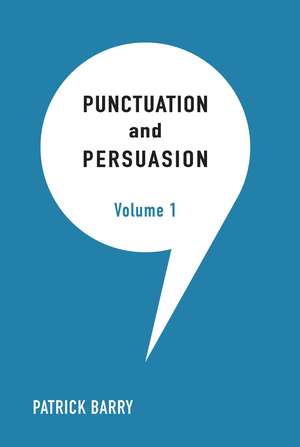 PUNCTUATION
and
PERSUASION

Volume 1

PATRICK BARRY